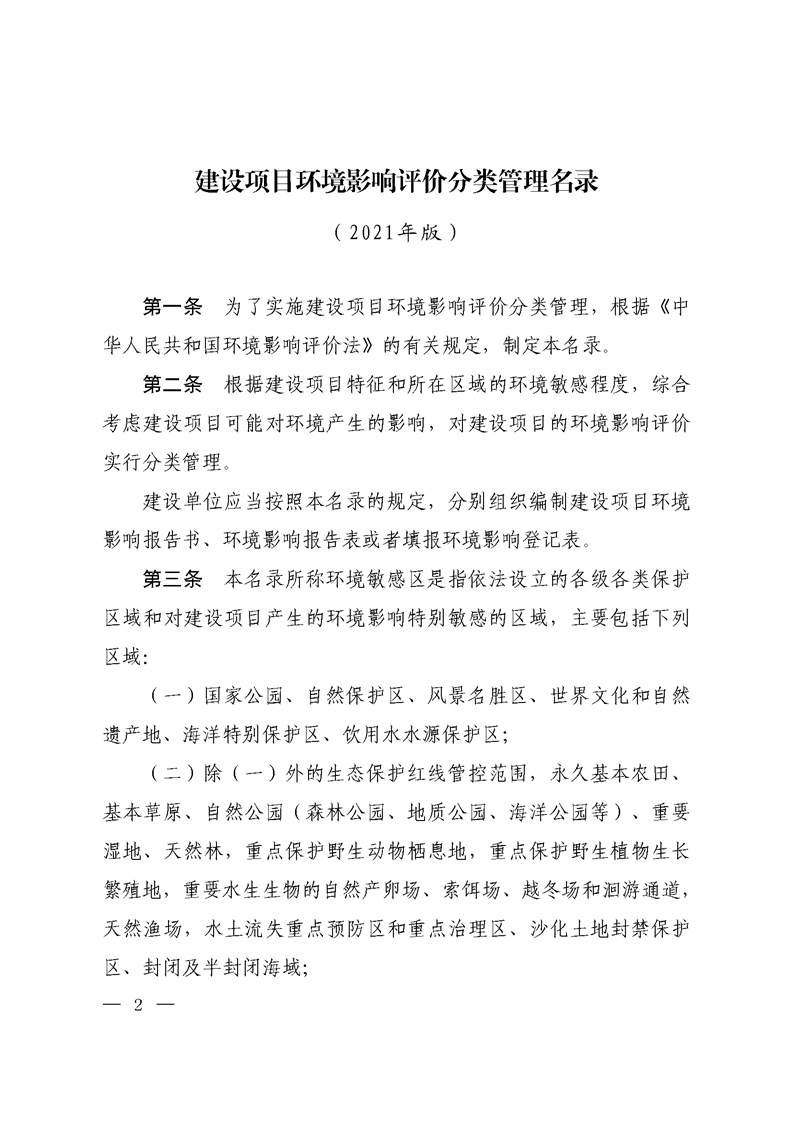 建设项目环境影响评价分类管理名录

（2021年版）

第一条　为了实施建设项目环境影响评价分类管理，根据《中华人民共和国环境影响评价法》的有关规定，制定本名录。

第二条　根据建设项目特征和所在区域的环境敏感程度，综合考虑建设项目可能对环境产生的影响，对建设项目的环境影响评价实行分类管理。

建设单位应当按照本名录的规定，分别组织编制建设项目环境影响报告书、环境影响报告表或者填报环境影响登记表。

第三条　本名录所称环境敏感区是指依法设立的各级各类保护区域和对建设项目产生的环境影响特别敏感的区域，主要包括下列区域：

（一）国家公园、自然保护区、风景名胜区、世界文化和自然遗产地、海洋特别保护区、饮用水水源保护区；

（二）除（一）外的生态保护红线管控范围，永久基本农田、基本草原、自然公园（森林公园、地质公园、海洋公园等）、重要湿地、天然林，重点保护野生动物栖息地，重点保护野生植物生长繁殖地，重要水生生物的自然产卵场、索饵场、越冬场和洄游通道，天然渔场，水土流失重点预防区和重点治理区、沙化土地封禁保护区、封闭及半封闭海域；

— 2 —